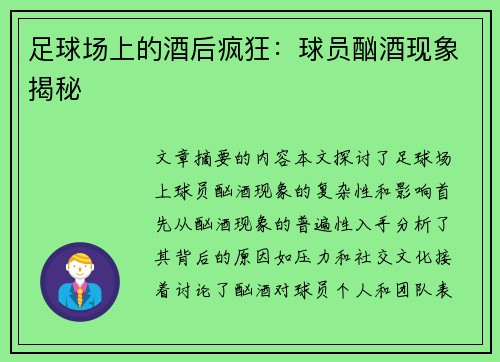 足球场上的酒后疯狂：球员酗酒现象揭秘

文章摘要的内容本文探讨了足球场上球员酗酒现象的复杂性和影响首先从酗酒现象的普遍性入手分析了其背后的原因如压力和社交文化接着讨论了酗酒对球员个人和团队表